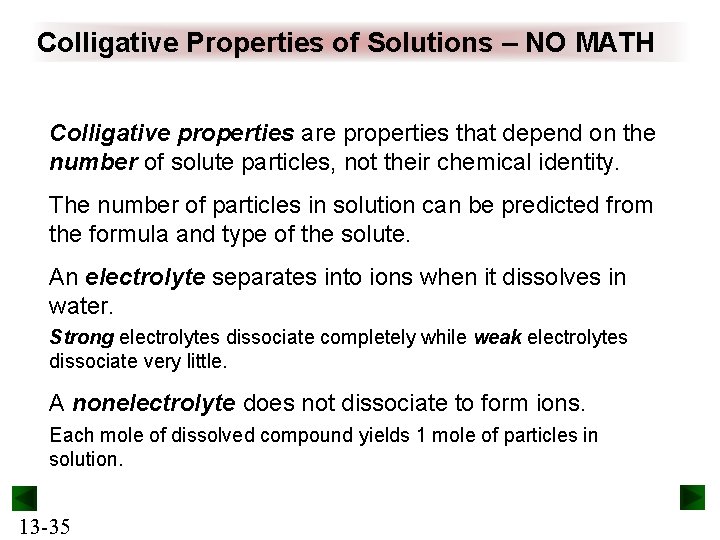 Colligative Properties of Solutions – NO MATH

Colligative properties are properties that depend on the number of solute particles, not their chemical identity.

The number of particles in solution can be predicted from the formula and type of the solute.

An electrolyte separates into ions when it dissolves in water.

Strong electrolytes dissociate completely while weak electrolytes dissociate very little.

A nonelectrolyte does not dissociate to form ions.

Each mole of dissolved compound yields 1 mole of particles in solution.

13-35